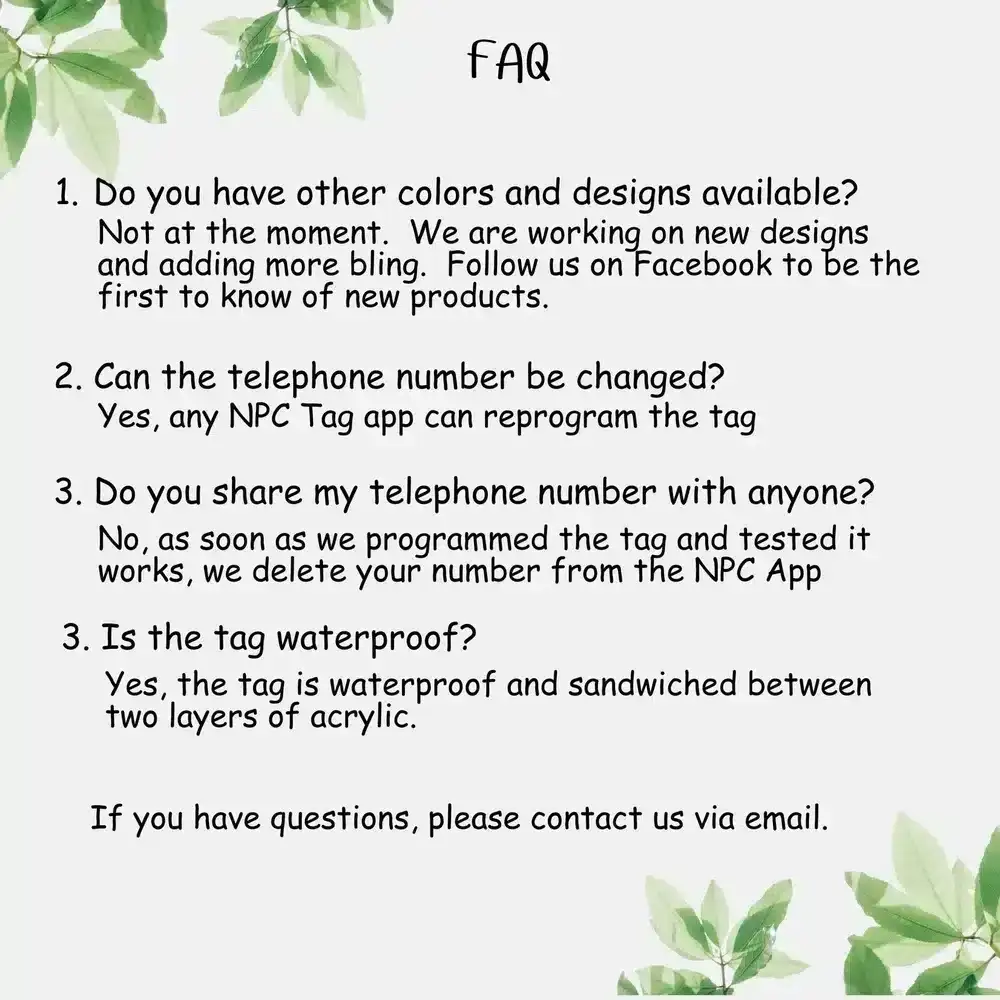 FAQ

1. Do you have other colors and designs available?
Not at the moment. We are working on new designs and adding more bling. Follow us on Facebook to be the first to know of new products.

2. Can the telephone number be changed?
Yes, any NPC Tag app can reprogram the tag

3. Do you share my telephone number with anyone?
No, as soon as we programmed the tag and tested it works, we delete your number from the NPC App

3. Is the tag waterproof?
Yes, the tag is waterproof and sandwiched between two layers of acrylic.

If you have questions, please contact us via email.